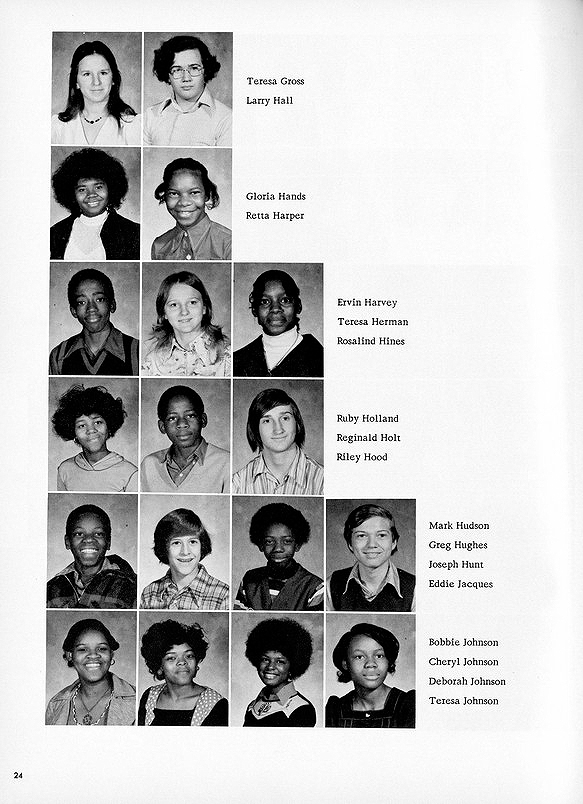 Teresa Gross
Larry Hall

Gloria Hands
Retta Harper

Ervin Harvey
Teresa Herman
Rosalind Hines

Ruby Holland
Reginald Holt
Riley Hood

Mark Hudson
Greg Hughes
Joseph Hunt
Eddie Jacques

Bobbie Johnson
Cheryl Johnson
Deborah Johnson
Teresa Johnson

24